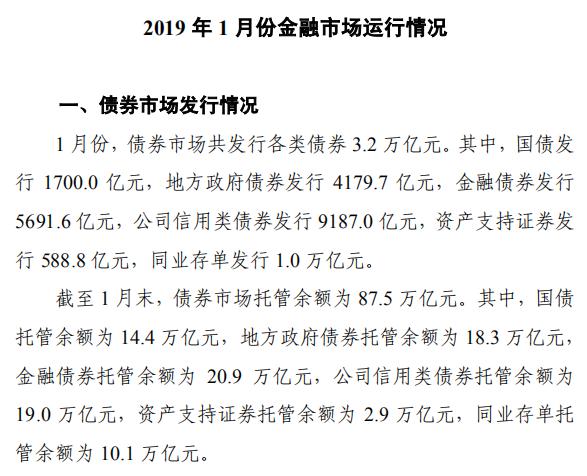 2019 年 1 月份金融市场运行情况

一、债券市场发行情况

1 月份，债券市场共发行各类债券 3.2 万亿元。其中，国债发行 1700.0 亿元，地方政府债券发行 4179.7 亿元，金融债券发行 5691.6 亿元，公司信用类债券发行 9187.0 亿元，资产支持证券发行 588.8 亿元，同业存单发行 1.0 万亿元。

截至 1 月末，债券市场托管余额为 87.5 万亿元。其中，国债托管余额为 14.4 万亿元，地方政府债券托管余额为 18.3 万亿元，金融债券托管余额为 20.9 万亿元，公司信用类债券托管余额为 19.0 万亿元，资产支持证券托管余额为 2.9 万亿元，同业存单托管余额为 10.1 万亿元。